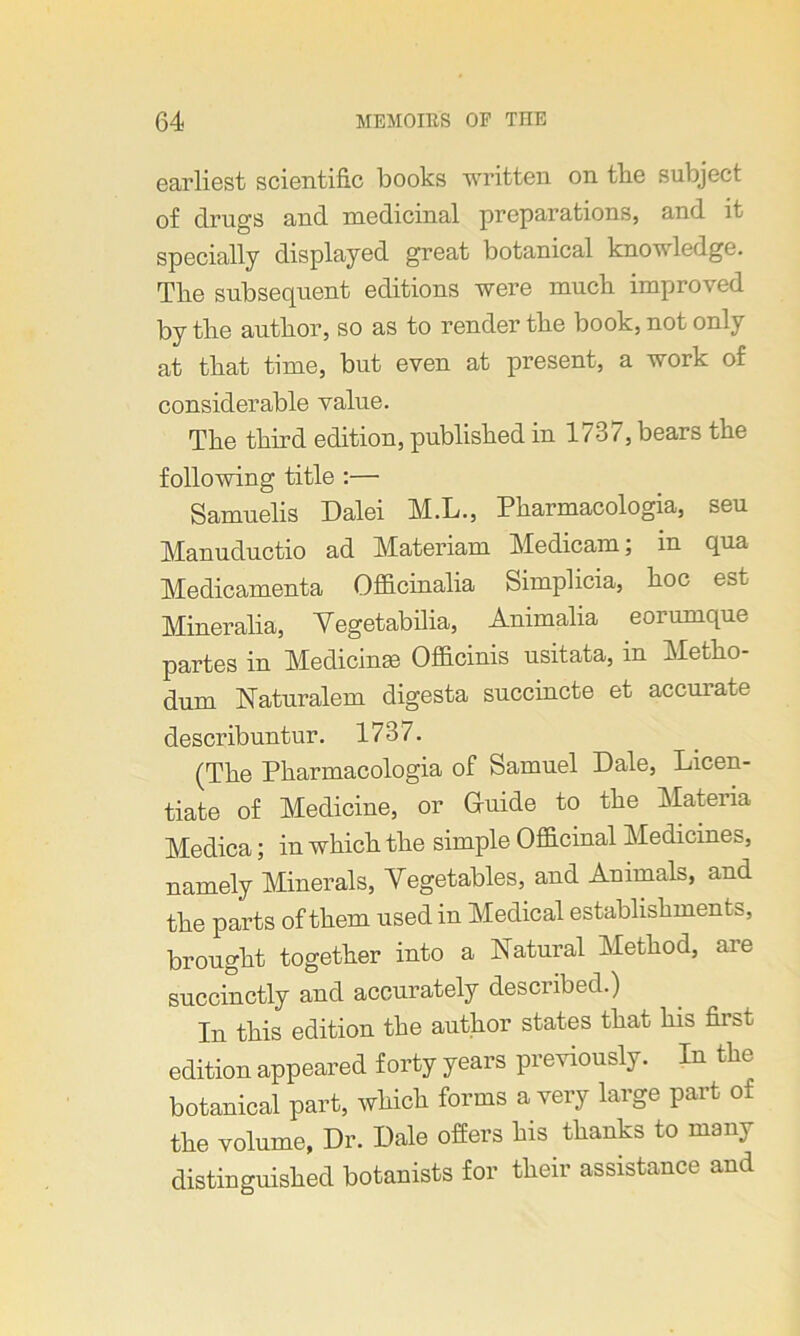 64 MEMOIRS OF THE

earliest scientific books written on the subject of drugs and medicinal preparations, and it specially displayed great botanical knowledge. The subsequent editions were much improved by the author, so as to render the book, not only at that time, but even at present, a work of considerable value.

The third edition, published in 1737, bears the following title :—

Samuelis Dalei M.L., Pharmacologia, seu Manuductio ad Materiam Medicam; in qua Medicamenta Officinalia Simplicia, hoc est Mineralia, Vegetabilia, Animalia eorumque partes in Medicinæ Officinis usitata, in Methodum Naturalem digesta succincte et accurate describuntur. 1737.

(The Pharmacologia of Samuel Dale, Licentiate of Medicine, or Guide to the Materia Medica; in which the simple Officinal Medicines, namely Minerals, Vegetables, and Animals, and the parts of them used in Medical establishments, brought together into a Natural Method, are succinctly and accurately described.)

In this edition the author states that his first edition appeared forty years previously. In the botanical part, which forms a very large part of the volume, Dr. Dale offers his thanks to many distinguished botanists for their assistance and